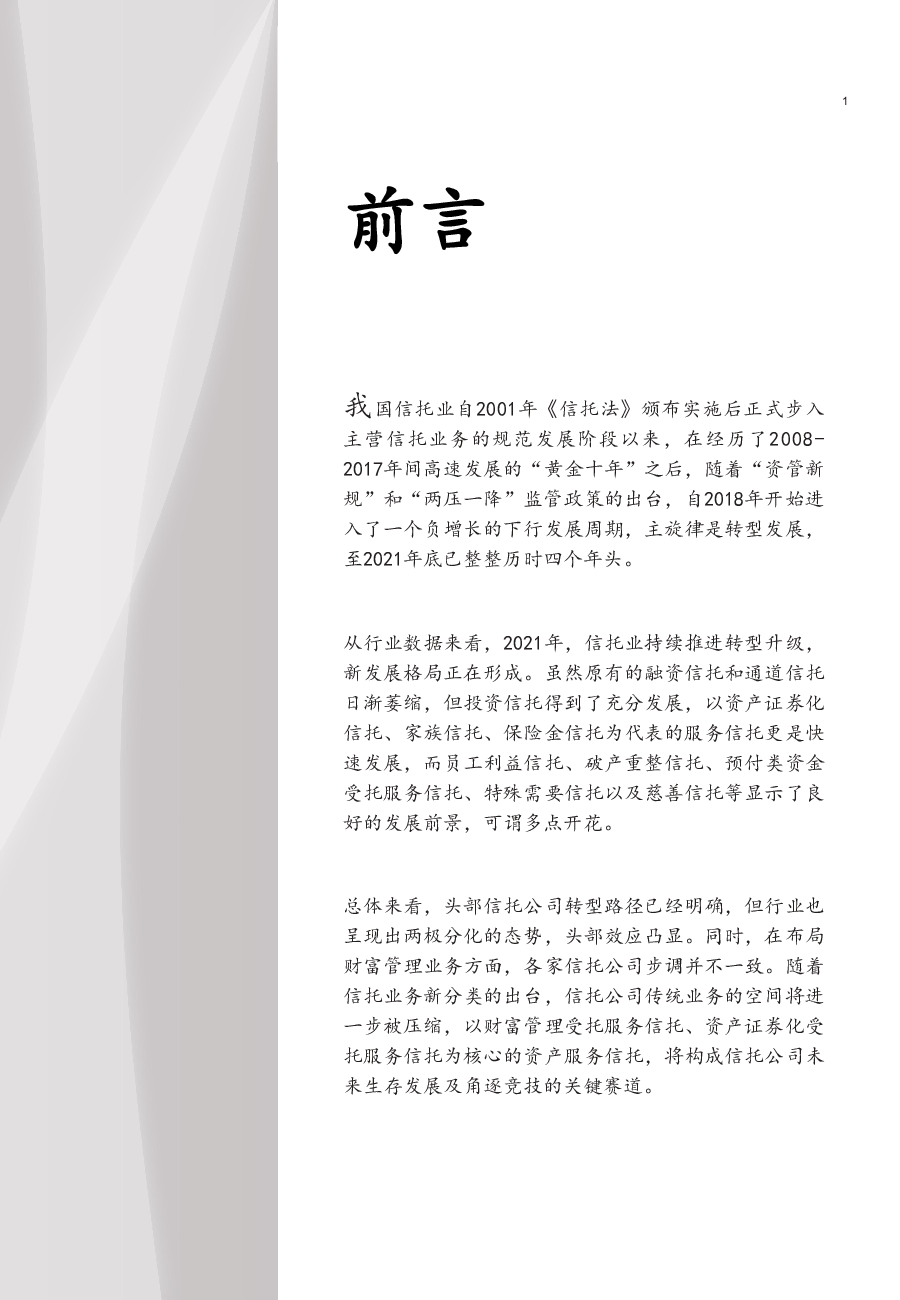 1

前言

我国信托业自2001年《信托法》颁布实施后正式步入主营信托业务的规范发展阶段以来，在经历了2008-2017年间高速发展的“黄金十年”之后，随着“资管新规”和“两压一降”监管政策的出台，自2018年开始进入了一个负增长的下行发展周期，主旋律是转型发展，至2021年底已整整历时四个年头。

从行业数据来看，2021年，信托业持续推进转型升级，新发展格局正在形成。虽然原有的融资信托和通道信托日渐萎缩，但投资信托得到了充分发展，以资产证券化信托、家族信托、保险金信托为代表的服务信托更是快速发展，而员工利益信托、破产重整信托、预付类资金受托服务信托、特殊需要信托以及慈善信托等显示了良好的发展前景，可谓多点开花。

总体来看，头部信托公司转型路径已经明确，但行业也呈现出两极分化的态势，头部效应凸显。同时，在布局财富管理业务方面，各家信托公司步调并不一致。随着信托业务新分类的出台，信托公司传统业务的空间将进一步被压缩，以财富管理受托服务信托、资产证券化受托服务信托为核心的资产服务信托，将构成信托公司未来生存发展及角逐竞技的关键赛道。